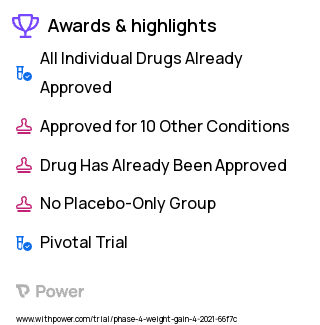 Awards & highlights

All Individual Drugs Already Approved

Approved for 10 Other Conditions

Drug Has Already Been Approved

No Placebo-Only Group

Pivotal Trial

Power

www.withpower.com/trial/phase-4-weight-gain-4-2021-66f7c